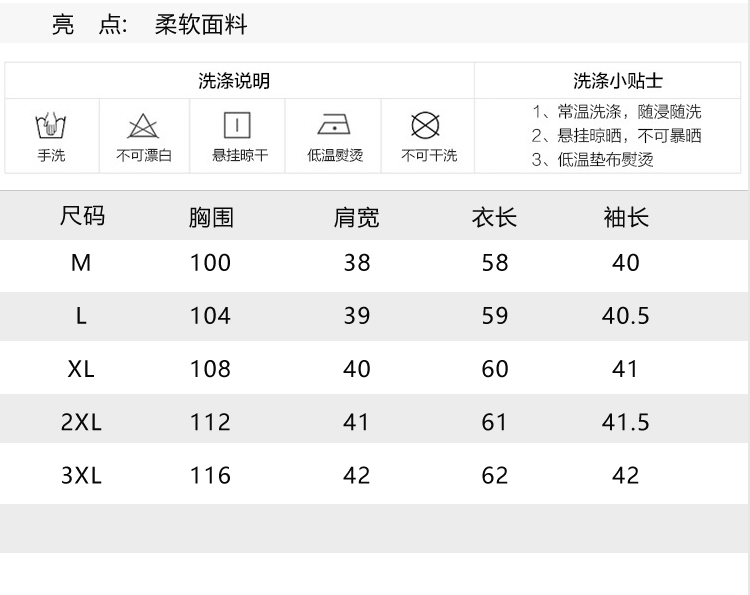 亮 点: 柔软面料

洗涤说明

手洗 不可漂白 悬挂晾干 低温熨烫 不可干洗

洗涤小贴士

1、常温洗涤，随浸随洗
2、悬挂晾晒，不可暴晒
3、低温垫布熨烫

| 尺码 | 胸围 | 肩宽 | 衣长 | 袖长 |
|---|---|---|---|---|
| M | 100 | 38 | 58 | 40 |
| L | 104 | 39 | 59 | 40.5 |
| XL | 108 | 40 | 60 | 41 |
| 2XL | 112 | 41 | 61 | 41.5 |
| 3XL | 116 | 42 | 62 | 42 |